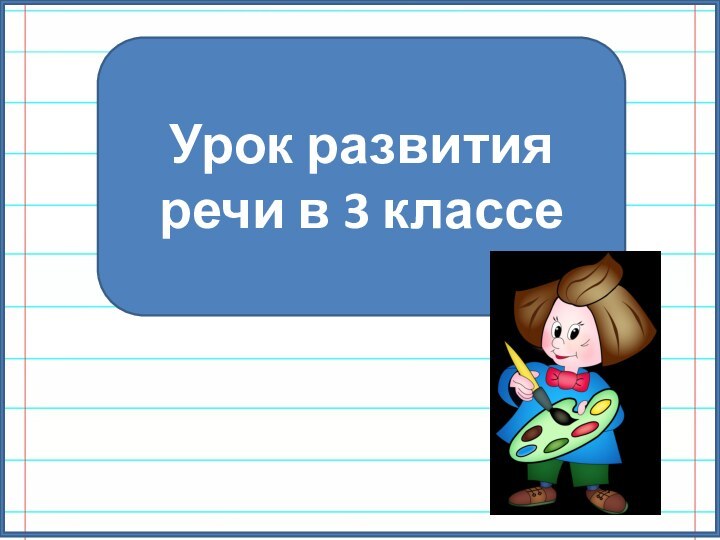 Урок развития речи в 3 классе